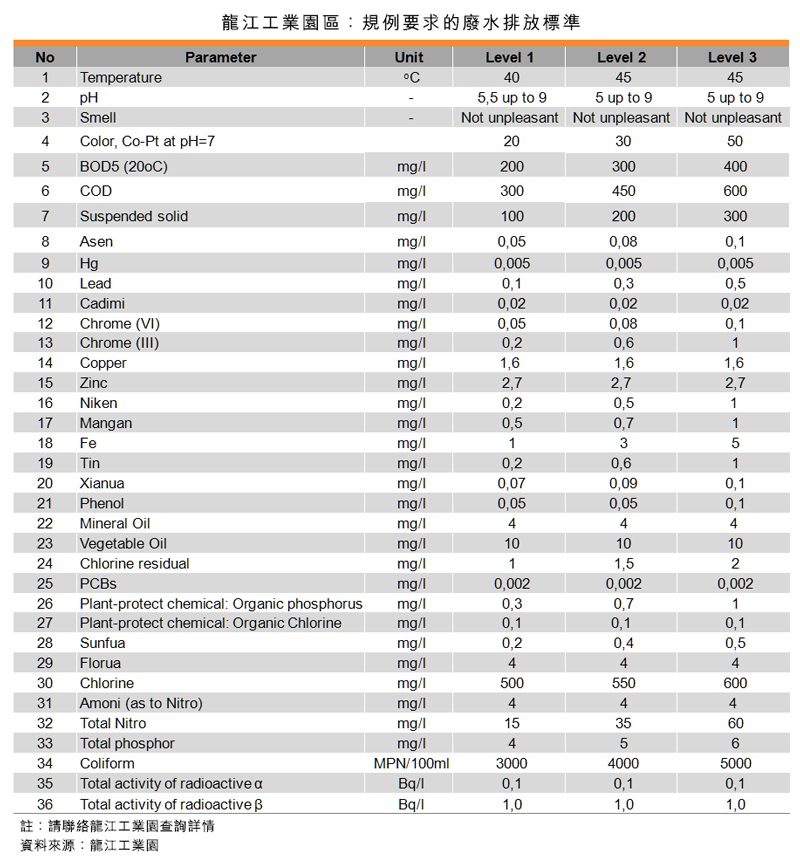 龍江工業園區：規例要求的廢水排放標準

| No | Parameter | Unit | Level 1 | Level 2 | Level 3 |
|---|---|---|---|---|---|
| 1 | Temperature | °C | 40 | 45 | 45 |
| 2 | pH | - | 5,5 up to 9 | 5 up to 9 | 5 up to 9 |
| 3 | Smell | - | Not unpleasant | Not unpleasant | Not unpleasant |
| 4 | Color, Co-Pt at pH=7 | | 20 | 30 | 50 |
| 5 | BOD5 (20oC) | mg/l | 200 | 300 | 400 |
| 6 | COD | mg/l | 300 | 450 | 600 |
| 7 | Suspended solid | mg/l | 100 | 200 | 300 |
| 8 | Asen | mg/l | 0,05 | 0,08 | 0,1 |
| 9 | Hg | mg/l | 0,005 | 0,005 | 0,005 |
| 10 | Lead | mg/l | 0,1 | 0,3 | 0,5 |
| 11 | Cadimi | mg/l | 0,02 | 0,02 | 0,02 |
| 12 | Chrome (VI) | mg/l | 0,05 | 0,08 | 0,1 |
| 13 | Chrome (III) | mg/l | 0,2 | 0,6 | 1 |
| 14 | Copper | mg/l | 1,6 | 1,6 | 1,6 |
| 15 | Zinc | mg/l | 2,7 | 2,7 | 2,7 |
| 16 | Niken | mg/l | 0,2 | 0,5 | 1 |
| 17 | Mangan | mg/l | 0,5 | 0,7 | 1 |
| 18 | Fe | mg/l | 1 | 3 | 5 |
| 19 | Tin | mg/l | 0,2 | 0,6 | 1 |
| 20 | Xianua | mg/l | 0,07 | 0,09 | 0,1 |
| 21 | Phenol | mg/l | 0,05 | 0,05 | 0,1 |
| 22 | Mineral Oil | mg/l | 4 | 4 | 4 |
| 23 | Vegetable Oil | mg/l | 10 | 10 | 10 |
| 24 | Chlorine residual | mg/l | 1 | 1,5 | 2 |
| 25 | PCBs | mg/l | 0,002 | 0,002 | 0,002 |
| 26 | Plant-protect chemical: Organic phosphorus | mg/l | 0,3 | 0,7 | 1 |
| 27 | Plant-protect chemical: Organic Chlorine | mg/l | 0,1 | 0,1 | 0,1 |
| 28 | Sunfua | mg/l | 0,2 | 0,4 | 0,5 |
| 29 | Florua | mg/l | 4 | 4 | 4 |
| 30 | Chlorine | mg/l | 500 | 550 | 600 |
| 31 | Amoni (as to Nitro) | mg/l | 4 | 4 | 4 |
| 32 | Total Nitro | mg/l | 15 | 35 | 60 |
| 33 | Total phosphor | mg/l | 4 | 5 | 6 |
| 34 | Coliform | MPN/100ml | 3000 | 4000 | 5000 |
| 35 | Total activity of radioactive α | Bq/l | 0,1 | 0,1 | 0,1 |
| 36 | Total activity of radioactive β | Bq/l | 1,0 | 1,0 | 1,0 |

註：請聯絡龍江工業園查詢詳情
資料來源：龍江工業園